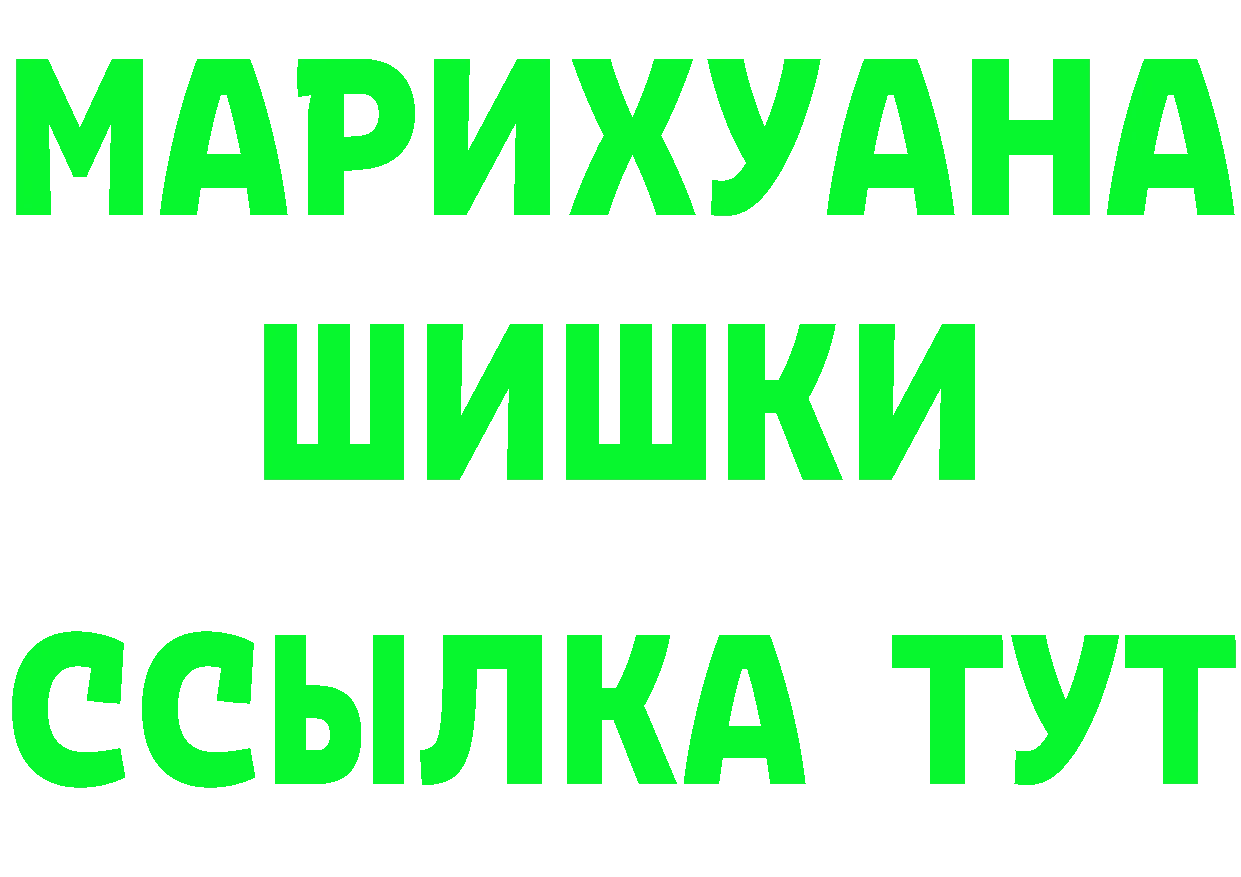 МАРИХУАНА
ШИШКИ
ССЫЛКА ТУТ